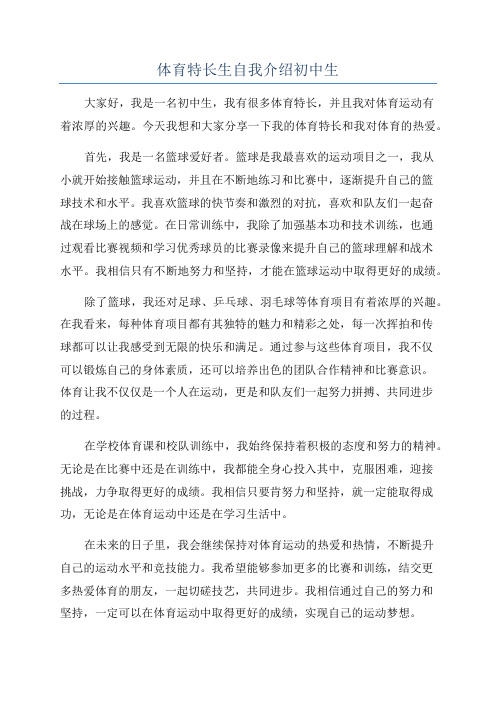 体育特长生自我介绍初中生

大家好，我是一名初中生，我有很多体育特长，并且我对体育运动有着浓厚的兴趣。今天我想和大家分享一下我的体育特长和我对体育的热爱。

首先，我是一名篮球爱好者。篮球是我最喜欢的运动项目之一，我从小就开始接触篮球运动，并且在不断地练习和比赛中，逐渐提升自己的篮球技术和水平。我喜欢篮球的快节奏和激烈的对抗，喜欢和队友们一起奋战在球场上的感觉。在日常训练中，我除了加强基本功和技术训练，也通过观看比赛视频和学习优秀球员的比赛录像来提升自己的篮球理解和战术水平。我相信只有不断地努力和坚持，才能在篮球运动中取得更好的成绩。

除了篮球，我还对足球、乒乓球、羽毛球等体育项目有着浓厚的兴趣。在我看来，每种体育项目都有其独特的魅力和精彩之处，每一次挥拍和传球都可以让我感受到无限的快乐和满足。通过参与这些体育项目，我不仅可以锻炼自己的身体素质，还可以培养出色的团队合作精神和比赛意识。体育让我不仅仅是一个人在运动，更是和队友们一起努力拼搏、共同进步的过程。

在学校体育课和校队训练中，我始终保持着积极的态度和努力的精神。无论是在比赛中还是在训练中，我都能全身心投入其中，克服困难，迎接挑战，力争取得更好的成绩。我相信只要肯努力和坚持，就一定能取得成功，无论是在体育运动中还是在学习生活中。

在未来的日子里，我会继续保持对体育运动的热爱和热情，不断提升自己的运动水平和竞技能力。我希望能够参加更多的比赛和训练，结交更多热爱体育的朋友，一起切磋技艺，共同进步。我相信通过自己的努力和坚持，一定可以在体育运动中取得更好的成绩，实现自己的运动梦想。